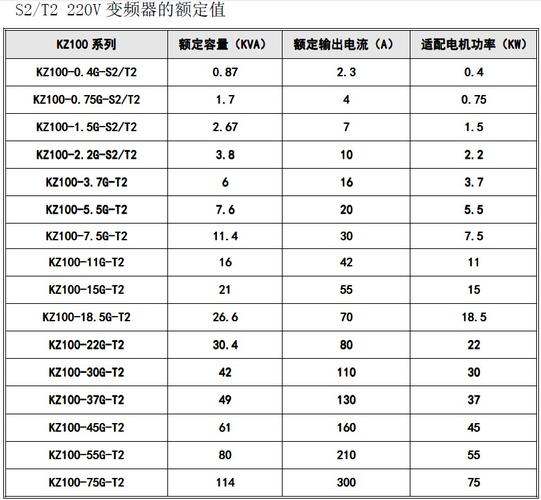 S2/T2 220V 变频器的额定值

| KZ100 系列 | 额定容量（KVA） | 额定输出电流（A） | 适配电机功率（KW） |
|---|---|---|---|
| KZ100-0.4G-S2/T2 | 0.87 | 2.3 | 0.4 |
| KZ100-0.75G-S2/T2 | 1.7 | 4 | 0.75 |
| KZ100-1.5G-S2/T2 | 2.67 | 7 | 1.5 |
| KZ100-2.2G-S2/T2 | 3.8 | 10 | 2.2 |
| KZ100-3.7G-T2 | 6 | 16 | 3.7 |
| KZ100-5.5G-T2 | 7.6 | 20 | 5.5 |
| KZ100-7.5G-T2 | 11.4 | 30 | 7.5 |
| KZ100-11G-T2 | 16 | 42 | 11 |
| KZ100-15G-T2 | 21 | 55 | 15 |
| KZ100-18.5G-T2 | 26.6 | 70 | 18.5 |
| KZ100-22G-T2 | 30.4 | 80 | 22 |
| KZ100-30G-T2 | 42 | 110 | 30 |
| KZ100-37G-T2 | 49 | 130 | 37 |
| KZ100-45G-T2 | 61 | 160 | 45 |
| KZ100-55G-T2 | 80 | 210 | 55 |
| KZ100-75G-T2 | 114 | 300 | 75 |